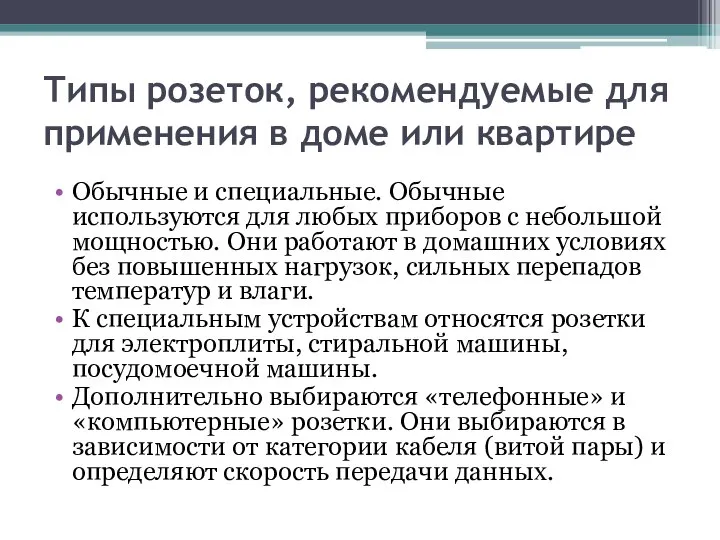 Типы розеток, рекомендуемые для применения в доме или квартире

• Обычные и специальные. Обычные используются для любых приборов с небольшой мощностью. Они работают в домашних условиях без повышенных нагрузок, сильных перепадов температур и влаги.
• К специальным устройствам относятся розетки для электроплиты, стиральной машины, посудомоечной машины.
• Дополнительно выбираются «телефонные» и «компьютерные» розетки. Они выбираются в зависимости от категории кабеля (витой пары) и определяют скорость передачи данных.